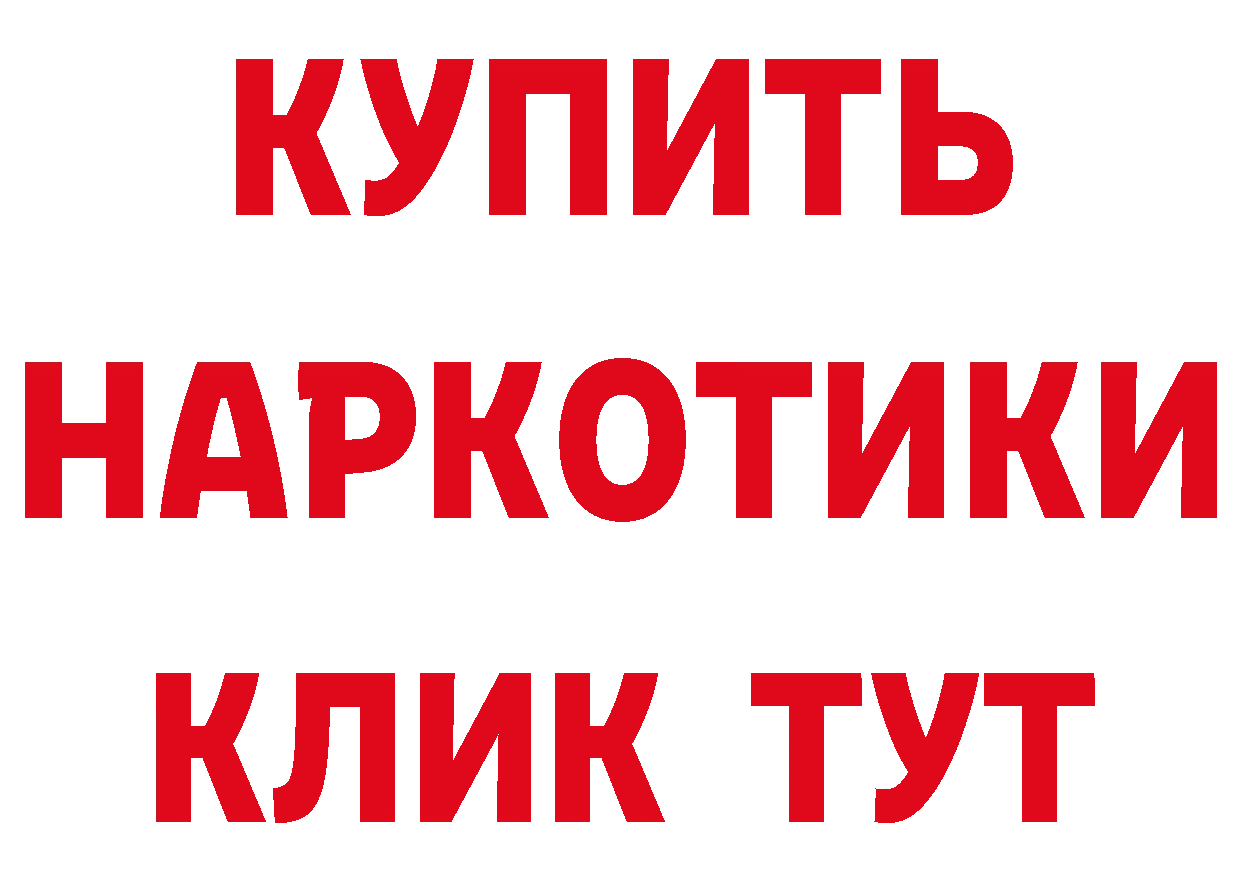 КУПИТЬ НАРКОТИКИ КЛИК ТУТ